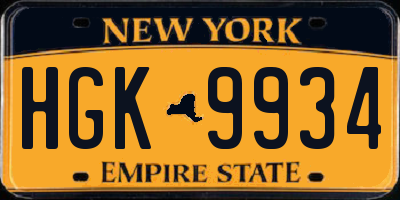 NEW YORK

HGK 9934

EMPIRE STATE